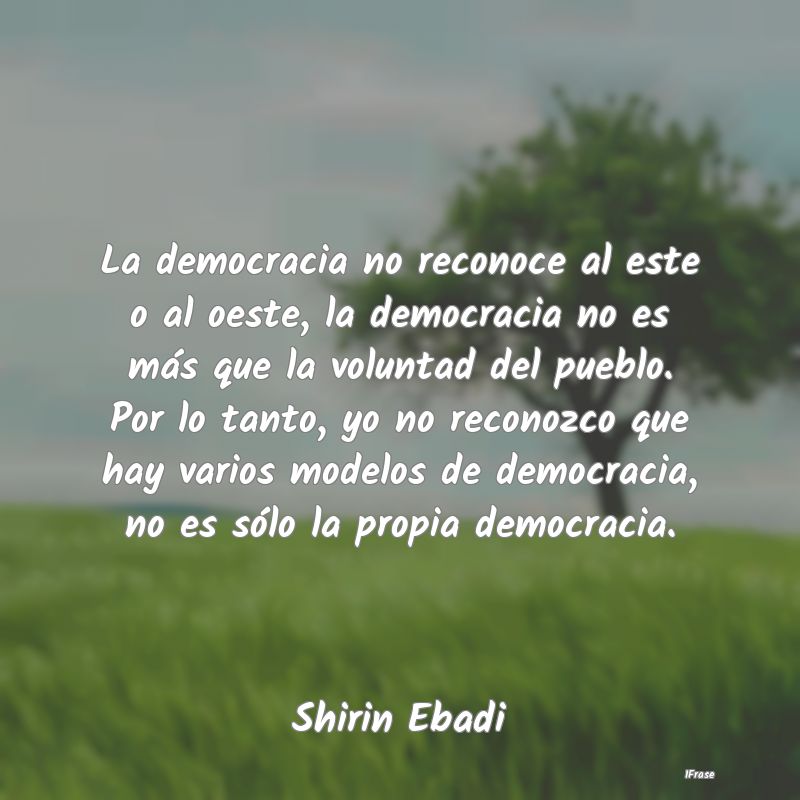 La democracia no reconoce al este o al oeste, la democracia no es más que la voluntad del pueblo. Por lo tanto, yo no reconozco que hay varios modelos de democracia, no es sólo la propia democracia.

Shirin Ebadi

IFrase